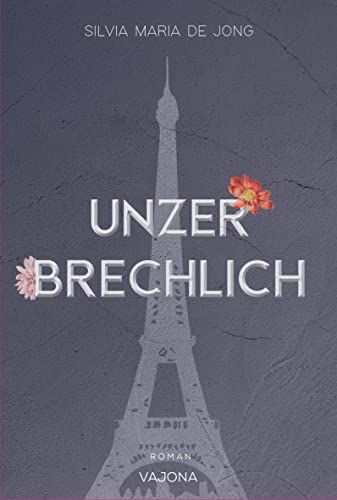 SILVIA MARIA DE JONG

UNZER
BRECHLICH

ROMAN

VAJONA